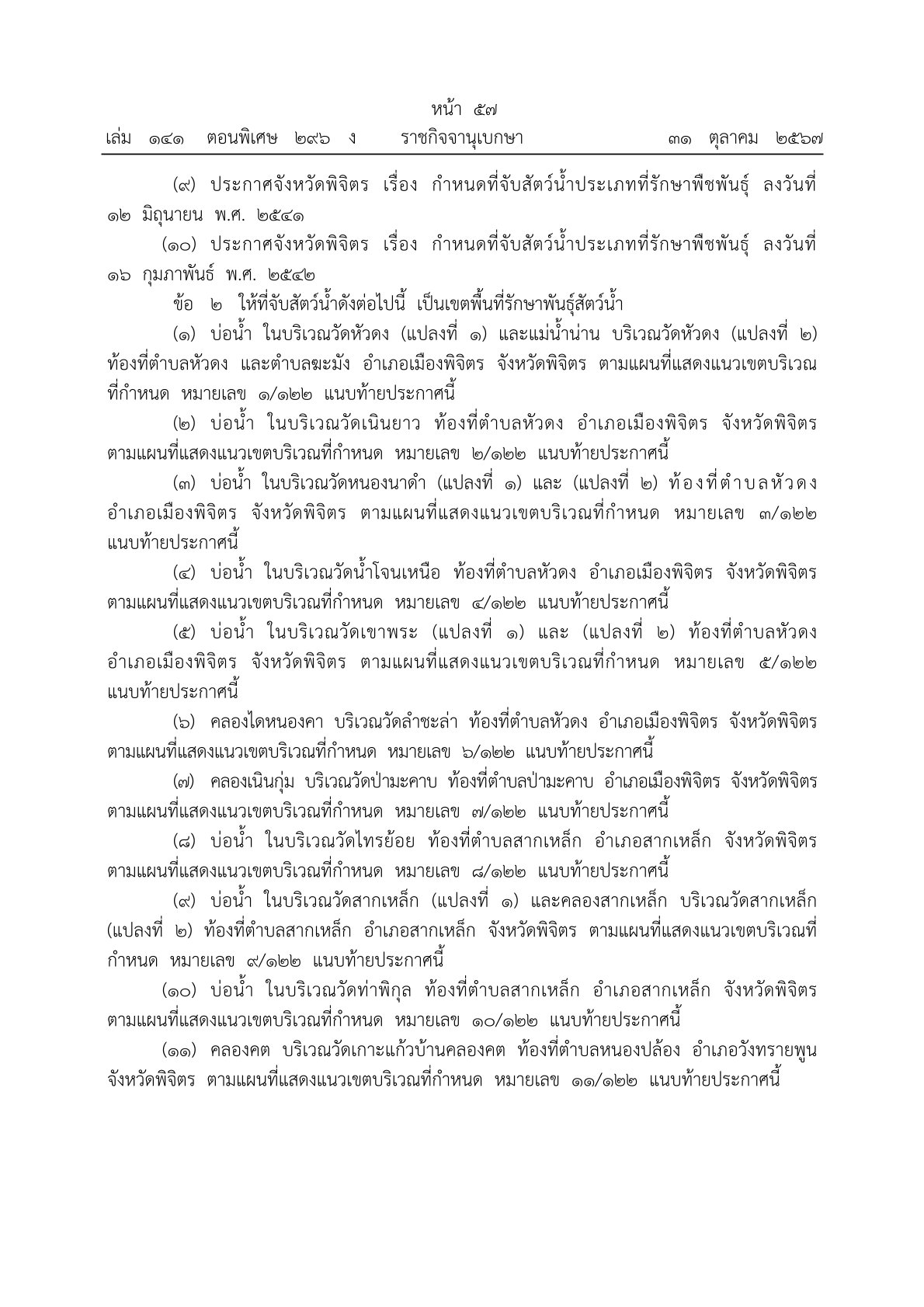 หน้า ๕๗
เล่ม ๑๔๑ ตอนพิเศษ ๒๙๖ ง ราชกิจจานุเบกษา ๓๑ ตุลาคม ๒๕๖๗

(๙) ประกาศจังหวัดพิจิตร เรื่อง กำหนดที่จับสัตว์น้ำประเภทที่รักษาพืชพันธุ์ ลงวันที่ ๑๒ มิถุนายน พ.ศ. ๒๕๔๑

(๑๐) ประกาศจังหวัดพิจิตร เรื่อง กำหนดที่จับสัตว์น้ำประเภทที่รักษาพืชพันธุ์ ลงวันที่ ๑๖ กุมภาพันธ์ พ.ศ. ๒๕๔๒

ข้อ ๒ ให้ที่จับสัตว์น้ำดังต่อไปนี้ เป็นเขตพื้นที่รักษาพันธุ์สัตว์น้ำ

(๑) บ่อน้ำ ในบริเวณวัดหัวดง (แปลงที่ ๑) และแม่น้ำน่าน บริเวณวัดหัวดง (แปลงที่ ๒) ท้องที่ตำบลหัวดง และตำบลฆะมัง อำเภอเมืองพิจิตร จังหวัดพิจิตร ตามแผนที่แสดงแนวเขตบริเวณที่กำหนด หมายเลข ๑/๑๒๒ แนบท้ายประกาศนี้

(๒) บ่อน้ำ ในบริเวณวัดเนินยาว ท้องที่ตำบลหัวดง อำเภอเมืองพิจิตร จังหวัดพิจิตร ตามแผนที่แสดงแนวเขตบริเวณที่กำหนด หมายเลข ๒/๑๒๒ แนบท้ายประกาศนี้

(๓) บ่อน้ำ ในบริเวณวัดหนองนาดำ (แปลงที่ ๑) และ (แปลงที่ ๒) ท้องที่ตำบลหัวดง อำเภอเมืองพิจิตร จังหวัดพิจิตร ตามแผนที่แสดงแนวเขตบริเวณที่กำหนด หมายเลข ๓/๑๒๒ แนบท้ายประกาศนี้

(๔) บ่อน้ำ ในบริเวณวัดน้ำโจนเหนือ ท้องที่ตำบลหัวดง อำเภอเมืองพิจิตร จังหวัดพิจิตร ตามแผนที่แสดงแนวเขตบริเวณที่กำหนด หมายเลข ๔/๑๒๒ แนบท้ายประกาศนี้

(๕) บ่อน้ำ ในบริเวณวัดเขาพระ (แปลงที่ ๑) และ (แปลงที่ ๒) ท้องที่ตำบลหัวดง อำเภอเมืองพิจิตร จังหวัดพิจิตร ตามแผนที่แสดงแนวเขตบริเวณที่กำหนด หมายเลข ๕/๑๒๒ แนบท้ายประกาศนี้

(๖) คลองไดหนองคา บริเวณวัดลำชะล่า ท้องที่ตำบลหัวดง อำเภอเมืองพิจิตร จังหวัดพิจิตร ตามแผนที่แสดงแนวเขตบริเวณที่กำหนด หมายเลข ๖/๑๒๒ แนบท้ายประกาศนี้

(๗) คลองเนินกุ่ม บริเวณวัดป่ามะคาบ ท้องที่ตำบลป่ามะคาบ อำเภอเมืองพิจิตร จังหวัดพิจิตร ตามแผนที่แสดงแนวเขตบริเวณที่กำหนด หมายเลข ๗/๑๒๒ แนบท้ายประกาศนี้

(๘) บ่อน้ำ ในบริเวณวัดไทรย้อย ท้องที่ตำบลสากเหล็ก อำเภอสากเหล็ก จังหวัดพิจิตร ตามแผนที่แสดงแนวเขตบริเวณที่กำหนด หมายเลข ๘/๑๒๒ แนบท้ายประกาศนี้

(๙) บ่อน้ำ ในบริเวณวัดสากเหล็ก (แปลงที่ ๑) และคลองสากเหล็ก บริเวณวัดสากเหล็ก (แปลงที่ ๒) ท้องที่ตำบลสากเหล็ก อำเภอสากเหล็ก จังหวัดพิจิตร ตามแผนที่แสดงแนวเขตบริเวณที่กำหนด หมายเลข ๙/๑๒๒ แนบท้ายประกาศนี้

(๑๐) บ่อน้ำ ในบริเวณวัดท่าพิกุล ท้องที่ตำบลสากเหล็ก อำเภอสากเหล็ก จังหวัดพิจิตร ตามแผนที่แสดงแนวเขตบริเวณที่กำหนด หมายเลข ๑๐/๑๒๒ แนบท้ายประกาศนี้

(๑๑) คลองคต บริเวณวัดเกาะแก้วบ้านคลองคต ท้องที่ตำบลหนองปล้อง อำเภอวังทรายพูน จังหวัดพิจิตร ตามแผนที่แสดงแนวเขตบริเวณที่กำหนด หมายเลข ๑๑/๑๒๒ แนบท้ายประกาศนี้